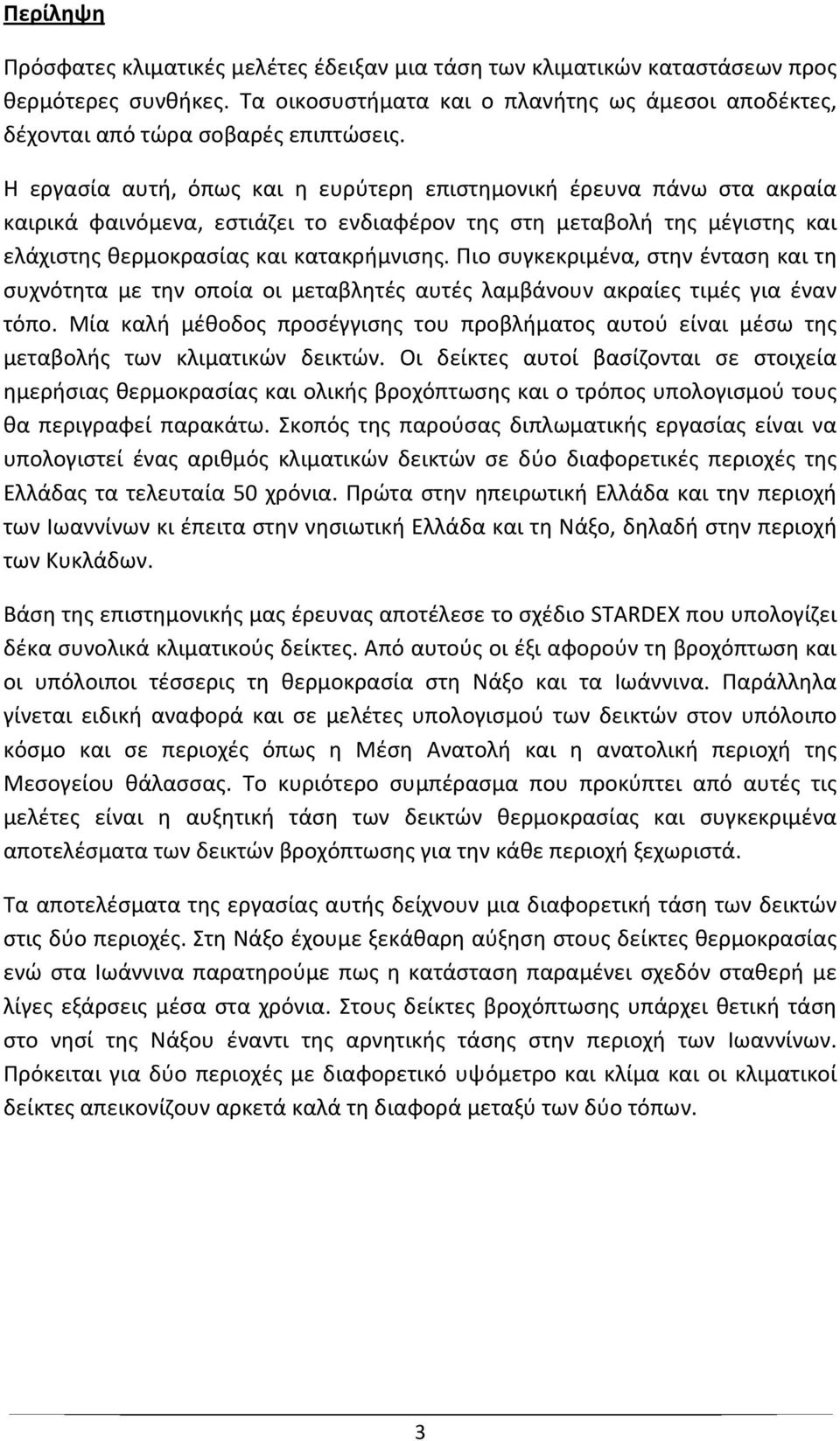 Περίληψη

Πρόσφατες κλιματικές μελέτες έδειξαν μια τάση των κλιματικών καταστάσεων προς θερμότερες συνθήκες. Τα οικοσυστήματα και ο πλανήτης ως άμεσοι αποδέκτες, δέχονται από τώρα σοβαρές επιπτώσεις.

Η εργασία αυτή, όπως και η ευρύτερη επιστημονική έρευνα πάνω στα ακραία καιρικά φαινόμενα, εστιάζει το ενδιαφέρον της στη μεταβολή της μέγιστης και ελάχιστης θερμοκρασίας και κατακρήμνισης. Πιο συγκεκριμένα, στην ένταση και τη συχνότητα με την οποία οι μεταβλητές αυτές λαμβάνουν ακραίες τιμές για έναν τόπο. Μία καλή μέθοδος προσέγγισης του προβλήματος αυτού είναι μέσω της μεταβολής των κλιματικών δεικτών. Οι δείκτες αυτοί βασίζονται σε στοιχεία ημερήσιας θερμοκρασίας και ολικής βροχόπτωσης και ο τρόπος υπολογισμού τους θα περιγραφεί παρακάτω. Σκοπός της παρούσας διπλωματικής εργασίας είναι να υπολογιστεί ένας αριθμός κλιματικών δεικτών σε δύο διαφορετικές περιοχές της Ελλάδας τα τελευταία 50 χρόνια. Πρώτα στην ηπειρωτική Ελλάδα και την περιοχή των Ιωαννίνων κι έπειτα στην νησιωτική Ελλάδα και τη Νάξο, δηλαδή στην περιοχή των Κυκλάδων.

Βάση της επιστημονικής μας έρευνας αποτέλεσε το σχέδιο STARDEX που υπολογίζει δέκα συνολικά κλιματικούς δείκτες. Από αυτούς οι έξι αφορούν τη βροχόπτωση και οι υπόλοιποι τέσσερις τη θερμοκρασία στη Νάξο και τα Ιωάννινα. Παράλληλα γίνεται ειδική αναφορά και σε μελέτες υπολογισμού των δεικτών στον υπόλοιπο κόσμο και σε περιοχές όπως η Μέση Ανατολή και η ανατολική περιοχή της Μεσογείου θάλασσας. Το κυριότερο συμπέρασμα που προκύπτει από αυτές τις μελέτες είναι η αυξητική τάση των δεικτών θερμοκρασίας και συγκεκριμένα αποτελέσματα των δεικτών βροχόπτωσης για την κάθε περιοχή ξεχωριστά.

Τα αποτελέσματα της εργασίας αυτής δείχνουν μια διαφορετική τάση των δεικτών στις δύο περιοχές. Στη Νάξο έχουμε ξεκάθαρη αύξηση στους δείκτες θερμοκρασίας ενώ στα Ιωάννινα παρατηρούμε πως η κατάσταση παραμένει σχεδόν σταθερή με λίγες εξάρσεις μέσα στα χρόνια. Στους δείκτες βροχόπτωσης υπάρχει θετική τάση στο νησί της Νάξου έναντι της αρνητικής τάσης στην περιοχή των Ιωαννίνων. Πρόκειται για δύο περιοχές με διαφορετικό υψόμετρο και κλίμα και οι κλιματικοί δείκτες απεικονίζουν αρκετά καλά τη διαφορά μεταξύ των δύο τόπων.

3